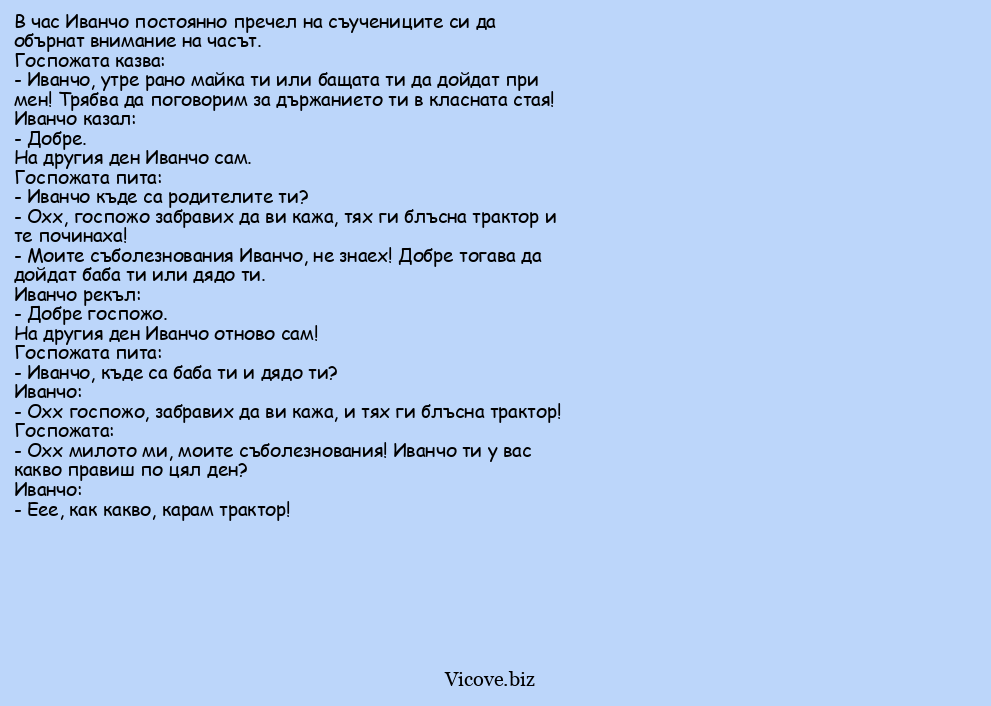 В час Иванчо постоянно пречел на съучениците си да обърнат внимание на часът.
Госпожата казва:
- Иванчо, утре рано майка ти или бащата ти да дойдат при мен! Трябва да поговорим за държанието ти в класната стая!
Иванчо казал:
- Добре.
На другия ден Иванчо сам.
Госпожата пита:
- Иванчо къде са родителите ти?
- Охх, госпожо забравих да ви кажа, тях ги блъсна трактор и те починаха!
- Моите съболезнования Иванчо, не знаех! Добре тогава да дойдат баба ти или дядо ти.
Иванчо рекъл:
- Добре госпожо.
На другия ден Иванчо отново сам!
Госпожата пита:
- Иванчо, къде са баба ти и дядо ти?
Иванчо:
- Охх госпожо, забравих да ви кажа, и тях ги блъсна трактор!
Госпожата:
- Охх милото ми, моите съболезнования! Иванчо ти у вас какво правиш по цял ден?
Иванчо:
- Еее, как какво, карам трактор!

Vicove.biz